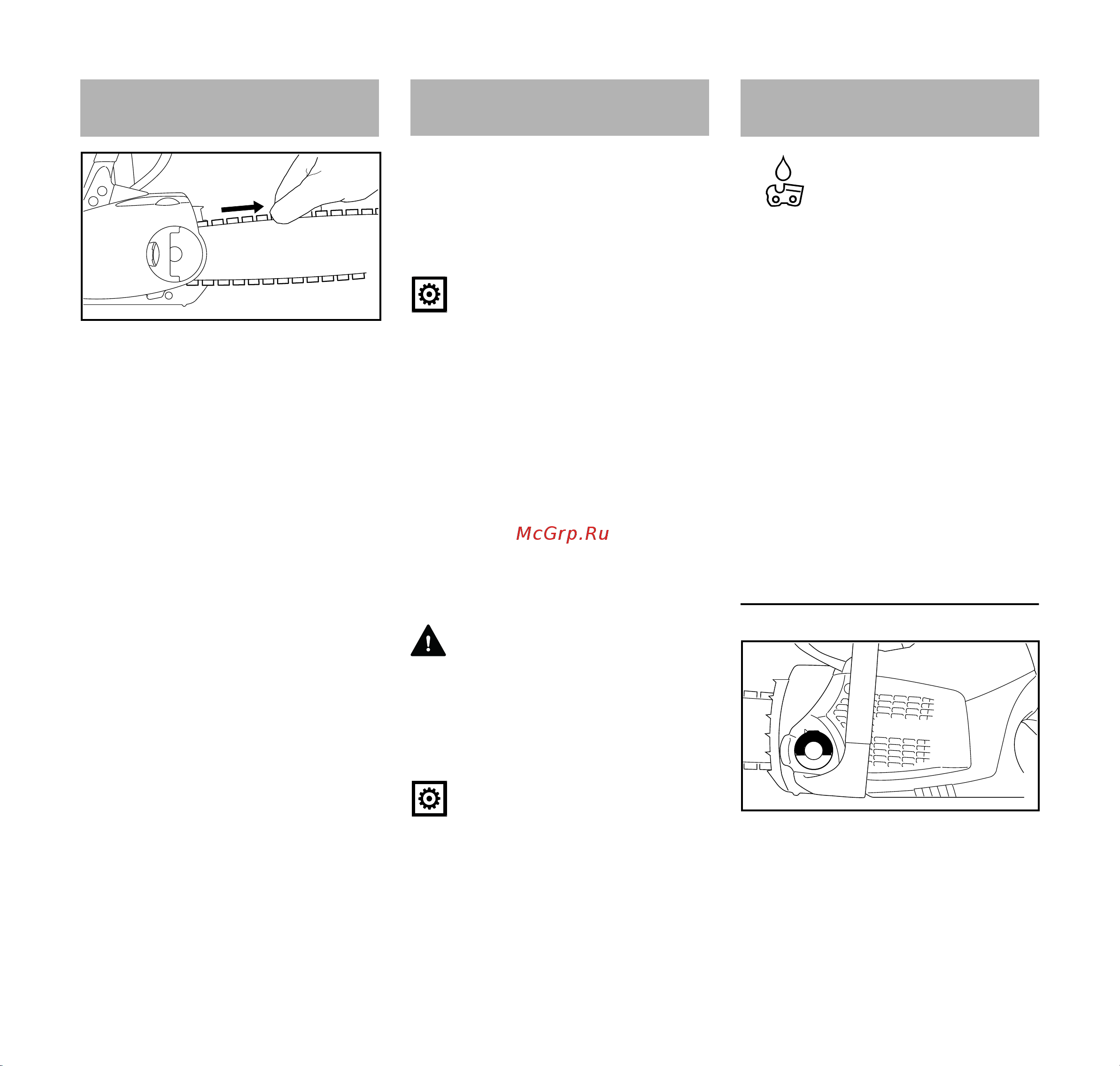 McGrp.Ru